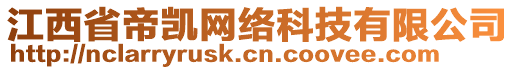 江西省帝凯网络科技有限公司
http://nclarryrusk.cn.coovee.com